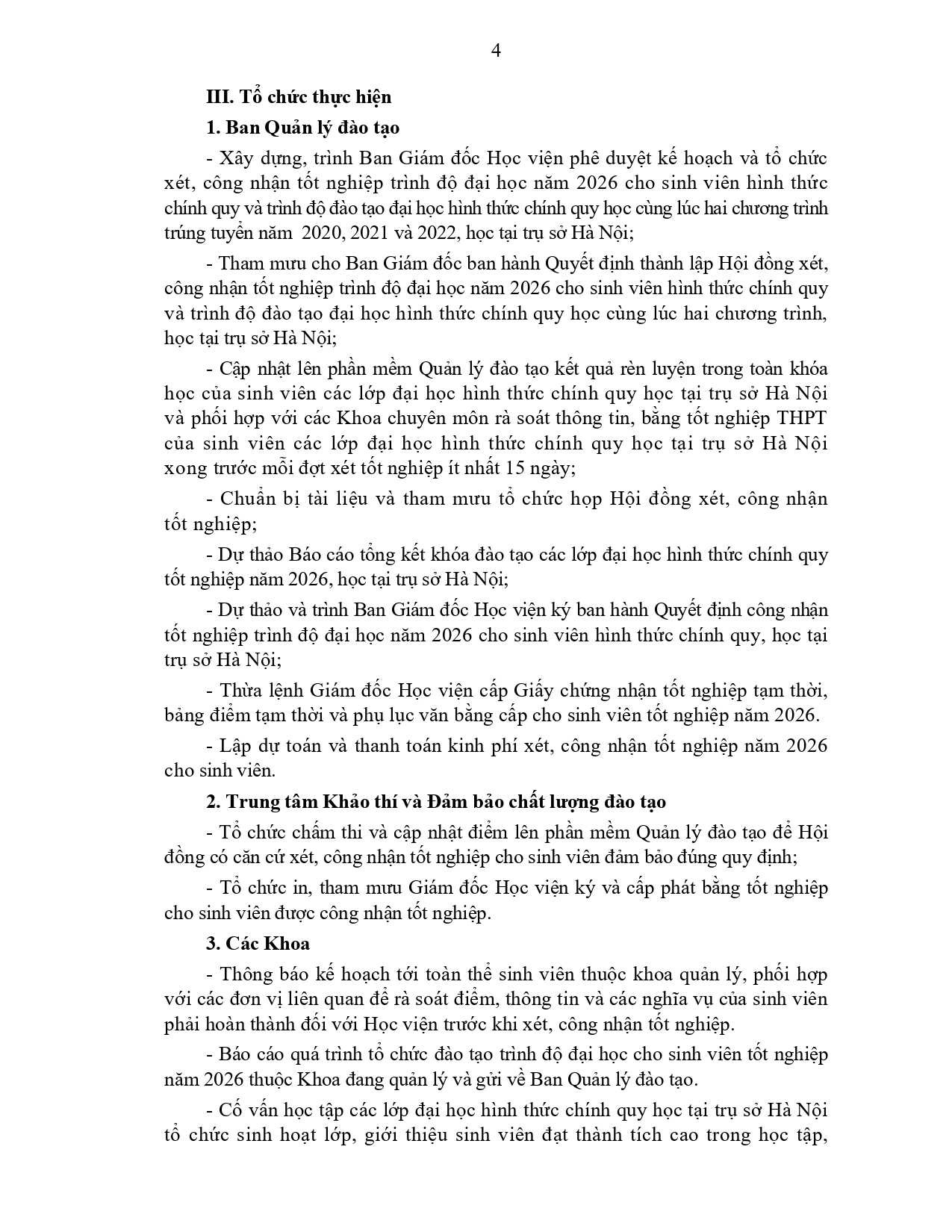 4

III. Tổ chức thực hiện

1. Ban Quản lý đào tạo

- Xây dựng, trình Ban Giám đốc Học viện phê duyệt kế hoạch và tổ chức xét, công nhận tốt nghiệp trình độ đại học năm 2026 cho sinh viên hình thức chính quy và trình độ đào tạo đại học hình thức chính quy học cùng lúc hai chương trình trúng tuyển năm 2020, 2021 và 2022, học tại trụ sở Hà Nội;

- Tham mưu cho Ban Giám đốc ban hành Quyết định thành lập Hội đồng xét, công nhận tốt nghiệp trình độ đại học năm 2026 cho sinh viên hình thức chính quy và trình độ đào tạo đại học hình thức chính quy học cùng lúc hai chương trình, học tại trụ sở Hà Nội;

- Cập nhật lên phần mềm Quản lý đào tạo kết quả rèn luyện trong toàn khóa học của sinh viên các lớp đại học hình thức chính quy học tại trụ sở Hà Nội và phối hợp với các Khoa chuyên môn rà soát thông tin, bằng tốt nghiệp THPT của sinh viên các lớp đại học hình thức chính quy học tại trụ sở Hà Nội xong trước mỗi đợt xét tốt nghiệp ít nhất 15 ngày;

- Chuẩn bị tài liệu và tham mưu tổ chức họp Hội đồng xét, công nhận tốt nghiệp;

- Dự thảo Báo cáo tổng kết khóa đào tạo các lớp đại học hình thức chính quy tốt nghiệp năm 2026, học tại trụ sở Hà Nội;

- Dự thảo và trình Ban Giám đốc Học viện ký ban hành Quyết định công nhận tốt nghiệp trình độ đại học năm 2026 cho sinh viên hình thức chính quy, học tại trụ sở Hà Nội;

- Thừa lệnh Giám đốc Học viện cấp Giấy chứng nhận tốt nghiệp tạm thời, bảng điểm tạm thời và phụ lục văn bằng cấp cho sinh viên tốt nghiệp năm 2026.

- Lập dự toán và thanh toán kinh phí xét, công nhận tốt nghiệp năm 2026 cho sinh viên.

2. Trung tâm Khảo thí và Đảm bảo chất lượng đào tạo

- Tổ chức chấm thi và cập nhật điểm lên phần mềm Quản lý đào tạo để Hội đồng có căn cứ xét, công nhận tốt nghiệp cho sinh viên đảm bảo đúng quy định;

- Tổ chức in, tham mưu Giám đốc Học viện ký và cấp phát bằng tốt nghiệp cho sinh viên được công nhận tốt nghiệp.

3. Các Khoa

- Thông báo kế hoạch tới toàn thể sinh viên thuộc khoa quản lý, phối hợp với các đơn vị liên quan để rà soát điểm, thông tin và các nghĩa vụ của sinh viên phải hoàn thành đối với Học viện trước khi xét, công nhận tốt nghiệp.

- Báo cáo quá trình tổ chức đào tạo trình độ đại học cho sinh viên tốt nghiệp năm 2026 thuộc Khoa đang quản lý và gửi về Ban Quản lý đào tạo.

- Cố vấn học tập các lớp đại học hình thức chính quy học tại trụ sở Hà Nội tổ chức sinh hoạt lớp, giới thiệu sinh viên đạt thành tích cao trong học tập,